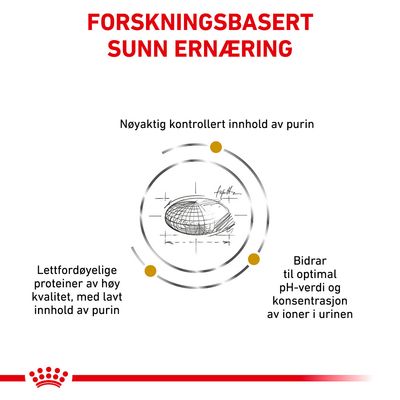 FORSKNINGSBASERT SUNN ERNÆRING

Nøyaktig kontrollert innhold av purin

Lettfordøyelige proteiner av høy kvalitet, med lavt innhold av purin

Bidrar til optimal pH-verdi og konsentrasjon av ioner i urinen